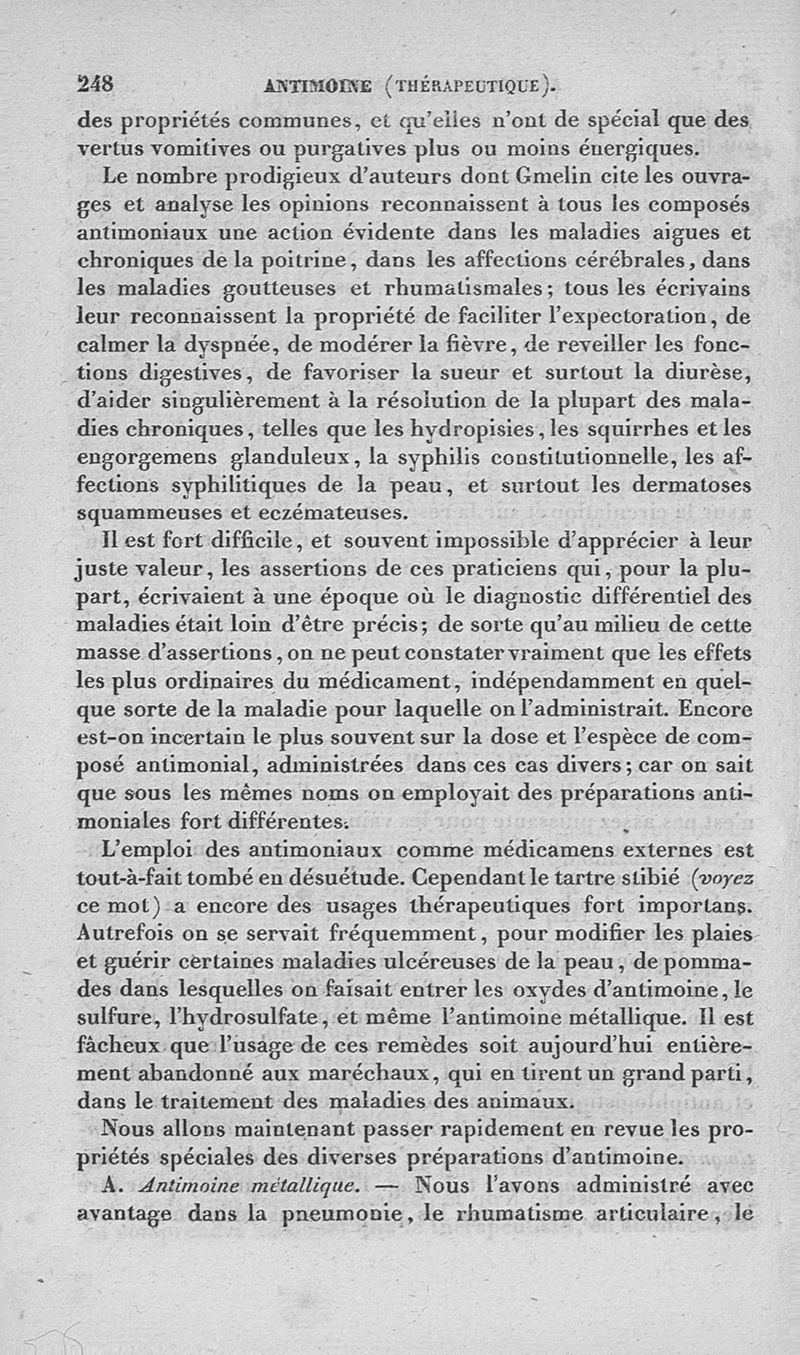 248 ANTIMOINE (THÉRAPEUTIQUE).

des propriétés communes, et qu'elles n'ont de spécial que des vertus vomitives ou purgatives plus ou moins énergiques.

Le nombre prodigieux d'auteurs dont Gmelin cite les ouvrages et analyse les opinions reconnaissent à tous les composés antimoniaux une action évidente dans les maladies aigues et chroniques de la poitrine, dans les affections cérébrales, dans les maladies goutteuses et rhumatismales; tous les écrivains leur reconnaissent la propriété de faciliter l'expectoration, de calmer la dyspnée, de modérer la fièvre, de reveiller les fonctions digestives, de favoriser la sueur et surtout la diurèse, d'aider singulièrement à la résolution de la plupart des maladies chroniques, telles que les hydropisies, les squirrhes et les engorgemens glanduleux, la syphilis constitutionnelle, les affections syphilitiques de la peau, et surtout les dermatoses squammeuses et eczémateuses.

Il est fort difficile, et souvent impossible d'apprécier à leur juste valeur, les assertions de ces praticiens qui, pour la plupart, écrivaient à une époque où le diagnostic différentiel des maladies était loin d'être précis; de sorte qu'au milieu de cette masse d'assertions, on ne peut constater vraiment que les effets les plus ordinaires du médicament, indépendamment en quelque sorte de la maladie pour laquelle on l'administrait. Encore est-on incertain le plus souvent sur la dose et l'espèce de composé antimonial, administrées dans ces cas divers; car on sait que sous les mêmes noms on employait des préparations antimoniales fort différentes.

L'emploi des antimoniaux comme médicamens externes est tout-à-fait tombé en désuétude. Cependant le tartre stibié (voyez ce mot) a encore des usages thérapeutiques fort importans. Autrefois on se servait fréquemment, pour modifier les plaies et guérir certaines maladies ulcéreuses de la peau, de pommades dans lesquelles on faisait entrer les oxydes d'antimoine, le sulfure, l'hydrosulfate, et même l'antimoine métallique. Il est fâcheux que l'usage de ces remèdes soit aujourd'hui entièrement abandonné aux maréchaux, qui en tirent un grand parti, dans le traitement des maladies des animaux.

Nous allons maintenant passer rapidement en revue les propriétés spéciales des diverses préparations d'antimoine.

A. Antimoine métallique. — Nous l'avons administré avec avantage dans la pneumonie, le rhumatisme articulaire, le